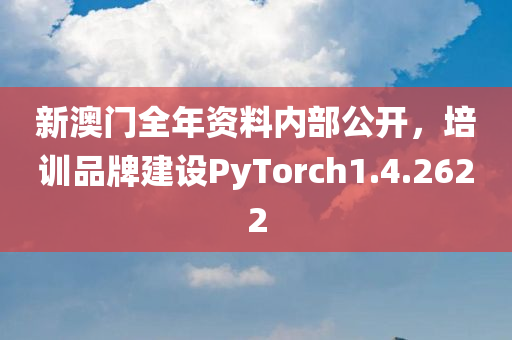 新澳门全年资料内部公开，培训品牌建设PyTorch1.4.2622